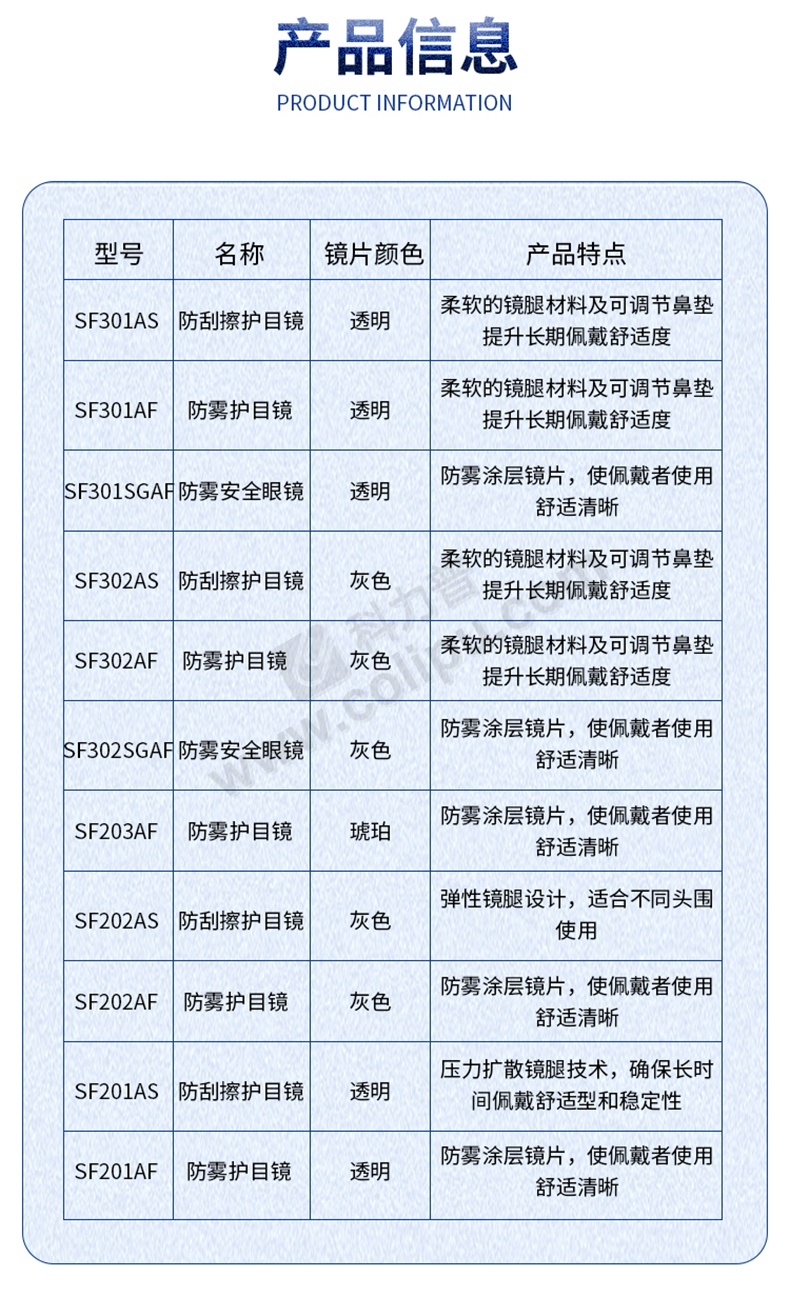 产品信息
PRODUCT INFORMATION

| 型号 | 名称 | 镜片颜色 | 产品特点 |
|---|---|---|---|
| SF301AS | 防刮擦护目镜 | 透明 | 柔软的镜腿材料及可调节鼻垫提升长期佩戴舒适度 |
| SF301AF | 防雾护目镜 | 透明 | 柔软的镜腿材料及可调节鼻垫提升长期佩戴舒适度 |
| SF301SGAF | 防雾安全眼镜 | 透明 | 防雾涂层镜片，使佩戴者使用舒适清晰 |
| SF302AS | 防刮擦护目镜 | 灰色 | 柔软的镜腿材料及可调节鼻垫提升长期佩戴舒适度 |
| SF302AF | 防雾护目镜 | 灰色 | 柔软的镜腿材料及可调节鼻垫提升长期佩戴舒适度 |
| SF302SGAF | 防雾安全眼镜 | 灰色 | 防雾涂层镜片，使佩戴者使用舒适清晰 |
| SF203AF | 防雾护目镜 | 琥珀 | 防雾涂层镜片，使佩戴者使用舒适清晰 |
| SF202AS | 防刮擦护目镜 | 灰色 | 弹性镜腿设计，适合不同头围使用 |
| SF202AF | 防雾护目镜 | 灰色 | 防雾涂层镜片，使佩戴者使用舒适清晰 |
| SF201AS | 防刮擦护目镜 | 透明 | 压力扩散镜腿技术，确保长时间佩戴舒适型和稳定性 |
| SF201AF | 防雾护目镜 | 透明 | 防雾涂层镜片，使佩戴者使用舒适清晰 |

科力普 www.colipu.com